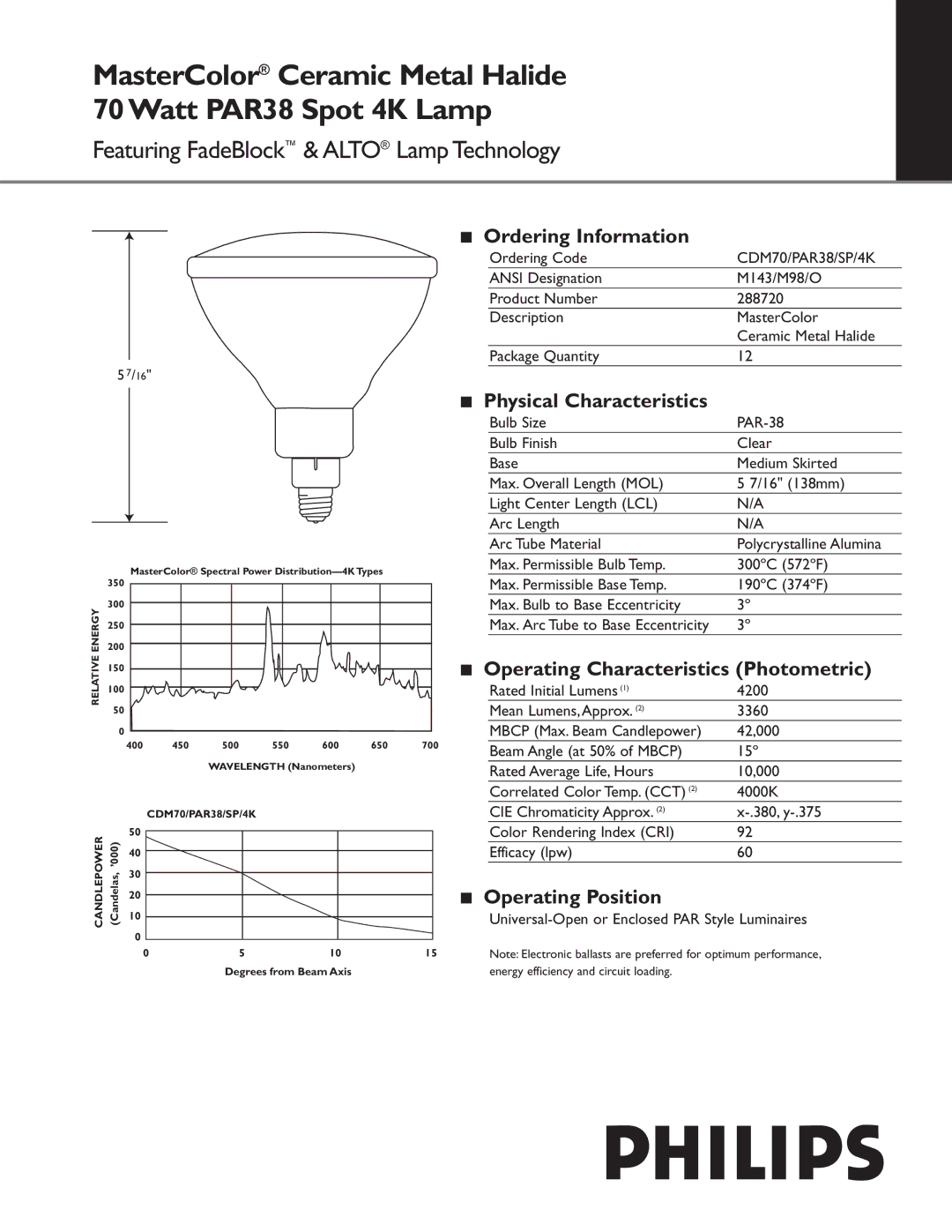 MasterColor® Ceramic Metal Halide
70 Watt PAR38 Spot 4K Lamp

Featuring FadeBlock™ & ALTO® Lamp Technology

5 7/16"

MasterColor® Spectral Power Distribution—4K Types

RELATIVE ENERGY

350
300
250
200
150
100
50
0

400 450 500 550 600 650 700

WAVELENGTH (Nanometers)

CDM70/PAR38/SP/4K

CANDLEPOWER (Candelas, '000)

50
40
30
20
10
0

0 5 10 15

Degrees from Beam Axis

■ Ordering Information

Ordering Code CDM70/PAR38/SP/4K
ANSI Designation M143/M98/O
Product Number 288720
Description MasterColor Ceramic Metal Halide
Package Quantity 12

■ Physical Characteristics

Bulb Size PAR-38
Bulb Finish Clear
Base Medium Skirted
Max. Overall Length (MOL) 5 7/16" (138mm)
Light Center Length (LCL) N/A
Arc Length N/A
Arc Tube Material Polycrystalline Alumina
Max. Permissible Bulb Temp. 300°C (572°F)
Max. Permissible Base Temp. 190°C (374°F)
Max. Bulb to Base Eccentricity 3°
Max. Arc Tube to Base Eccentricity 3°

■ Operating Characteristics (Photometric)

Rated Initial Lumens $^{(1)}$ 4200
Mean Lumens, Approx. $^{(2)}$ 3360
MBCP (Max. Beam Candlepower) 42,000
Beam Angle (at 50% of MBCP) 15°
Rated Average Life, Hours 10,000
Correlated Color Temp. (CCT) $^{(2)}$ 4000K
CIE Chromaticity Approx. $^{(2)}$ x-.380, y-.375
Color Rendering Index (CRI) 92
Efficacy (lpw) 60

■ Operating Position

Universal-Open or Enclosed PAR Style Luminaires

Note: Electronic ballasts are preferred for optimum performance, energy efficiency and circuit loading.

PHILIPS